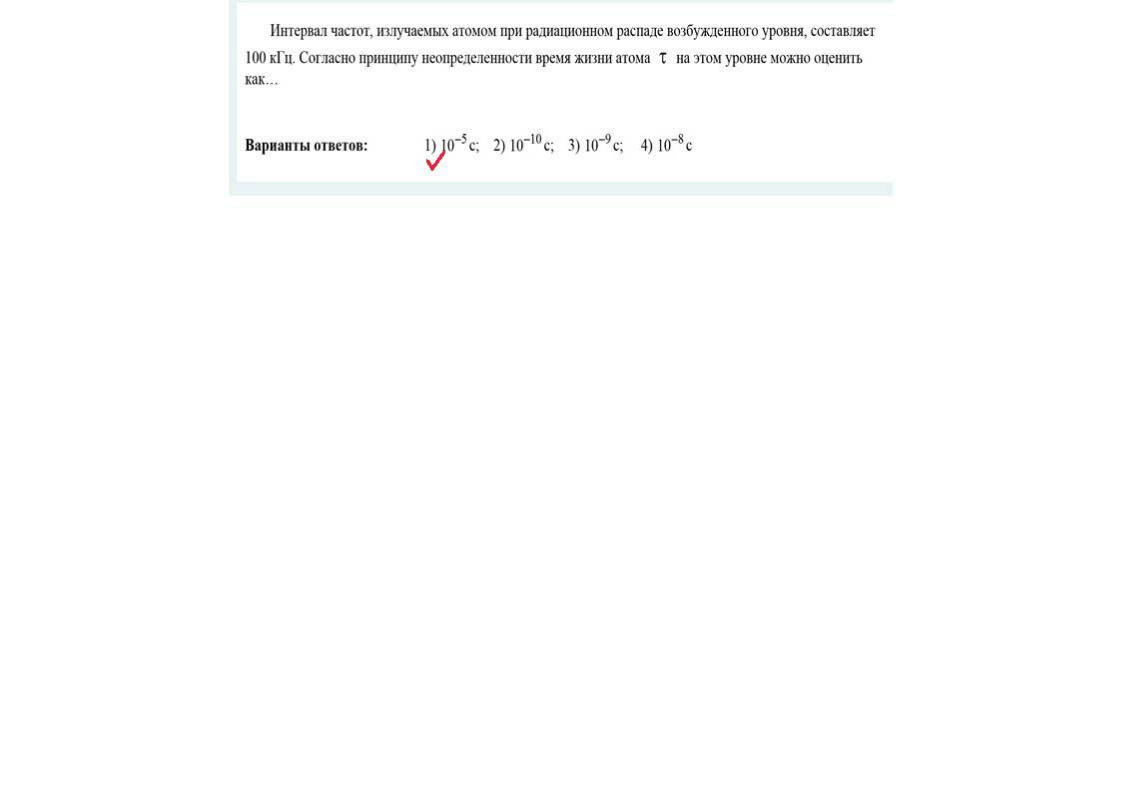 Интервал частот, излучаемых атомом при радиационном распаде возбужденного уровня, составляет 100 кГц. Согласно принципу неопределенности время жизни атома $\tau$ на этом уровне можно оценить как…

**Варианты ответов:** 1) $10^{-5}$ с; 2) $10^{-10}$ с; 3) $10^{-9}$ с; 4) $10^{-8}$ с